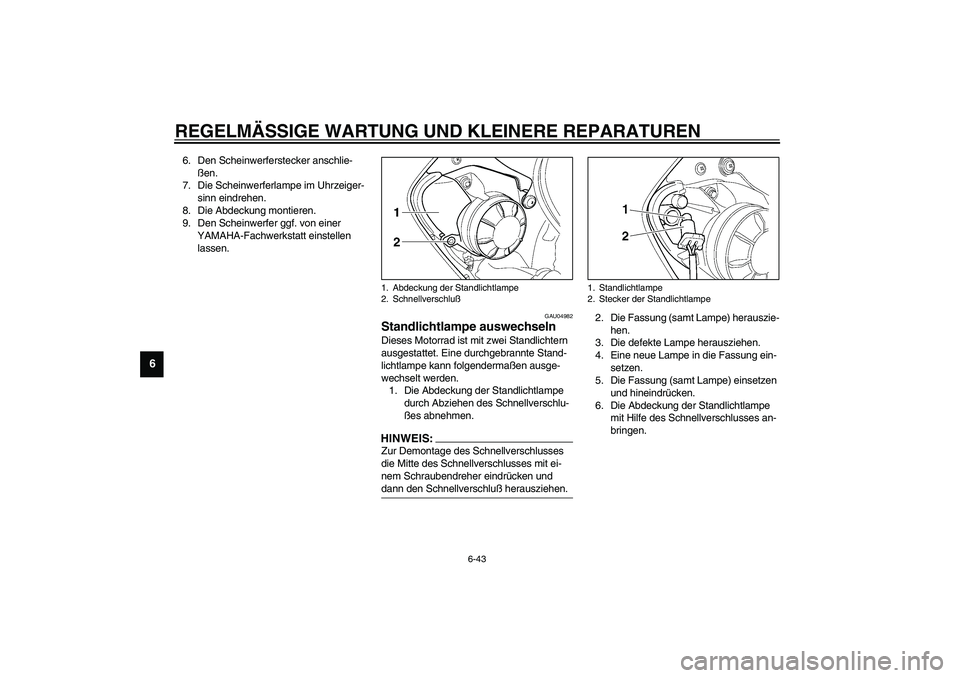 REGELMÄSSIGE WARTUNG UND KLEINERE REPARATUREN

6

6. Den Scheinwerferstecker anschließen.
7. Die Scheinwerferlampe im Uhrzeigersinn eindrehen.
8. Die Abdeckung montieren.
9. Den Scheinwerfer ggf. von einer YAMAHA-Fachwerkstatt einstellen lassen.

1
2

1. Abdeckung der Standlichtlampe
2. Schnellverschluß

GAU04982

Standlichtlampe auswechseln
Dieses Motorrad ist mit zwei Standlichtern ausgestattet. Eine durchgebrannte Standlichtlampe kann folgendermaßen ausgewechselt werden.
1. Die Abdeckung der Standlichtlampe durch Abziehen des Schnellverschlußes abnehmen.

HINWEIS:
Zur Demontage des Schnellverschlusses die Mitte des Schnellverschlusses mit einem Schraubendreher eindrücken und dann den Schnellverschluß herausziehen.

1
2

1. Standlichtlampe
2. Stecker der Standlichtlampe

2. Die Fassung (samt Lampe) herausziehen.
3. Die defekte Lampe herausziehen.
4. Eine neue Lampe in die Fassung einsetzen.
5. Die Fassung (samt Lampe) einsetzen und hineindrücken.
6. Die Abdeckung der Standlichtlampe mit Hilfe des Schnellverschlusses anbringen.

6-43

carmanualsonline.info